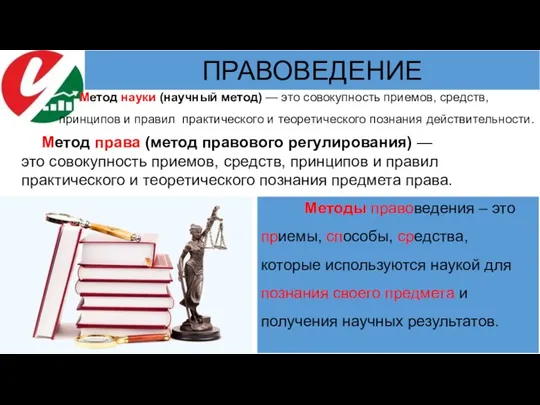 ПРАВОВЕДЕНИЕ

Метод науки (научный метод) — это совокупность приемов, средств, принципов и правил практического и теоретического познания действительности.

Метод права (метод правового регулирования) — это совокупность приемов, средств, принципов и правил практического и теоретического познания предмета права.

Методы правоведения – это приемы, способы, средства, которые используются наукой для познания своего предмета и получения научных результатов.